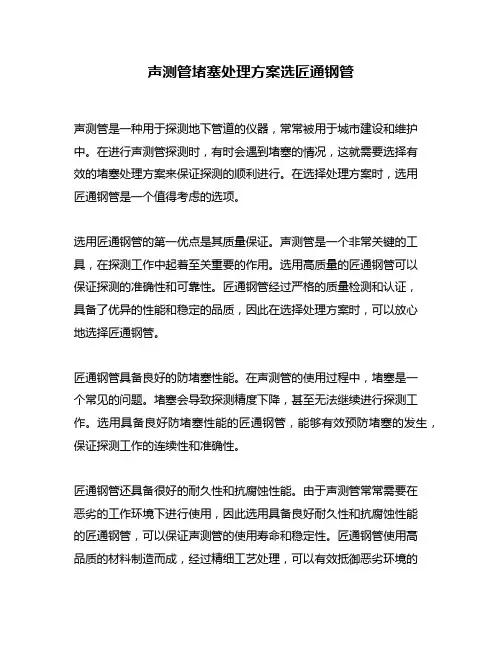 声测管堵塞处理方案选匠通钢管

声测管是一种用于探测地下管道的仪器，常常被用于城市建设和维护中。在进行声测管探测时，有时会遇到堵塞的情况，这就需要选择有效的堵塞处理方案来保证探测的顺利进行。在选择处理方案时，选用匠通钢管是一个值得考虑的选项。

选用匠通钢管的第一优点是其质量保证。声测管是一个非常关键的工具，在探测工作中起着至关重要的作用。选用高质量的匠通钢管可以保证探测的准确性和可靠性。匠通钢管经过严格的质量检测和认证，具备了优异的性能和稳定的品质，因此在选择处理方案时，可以放心地选择匠通钢管。

匠通钢管具备良好的防堵塞性能。在声测管的使用过程中，堵塞是一个常见的问题。堵塞会导致探测精度下降，甚至无法继续进行探测工作。选用具备良好防堵塞性能的匠通钢管，能够有效预防堵塞的发生，保证探测工作的连续性和准确性。

匠通钢管还具备很好的耐久性和抗腐蚀性能。由于声测管常常需要在恶劣的工作环境下进行使用，因此选用具备良好耐久性和抗腐蚀性能的匠通钢管，可以保证声测管的使用寿命和稳定性。匠通钢管使用高品质的材料制造而成，经过精细工艺处理，可以有效抵御恶劣环境的